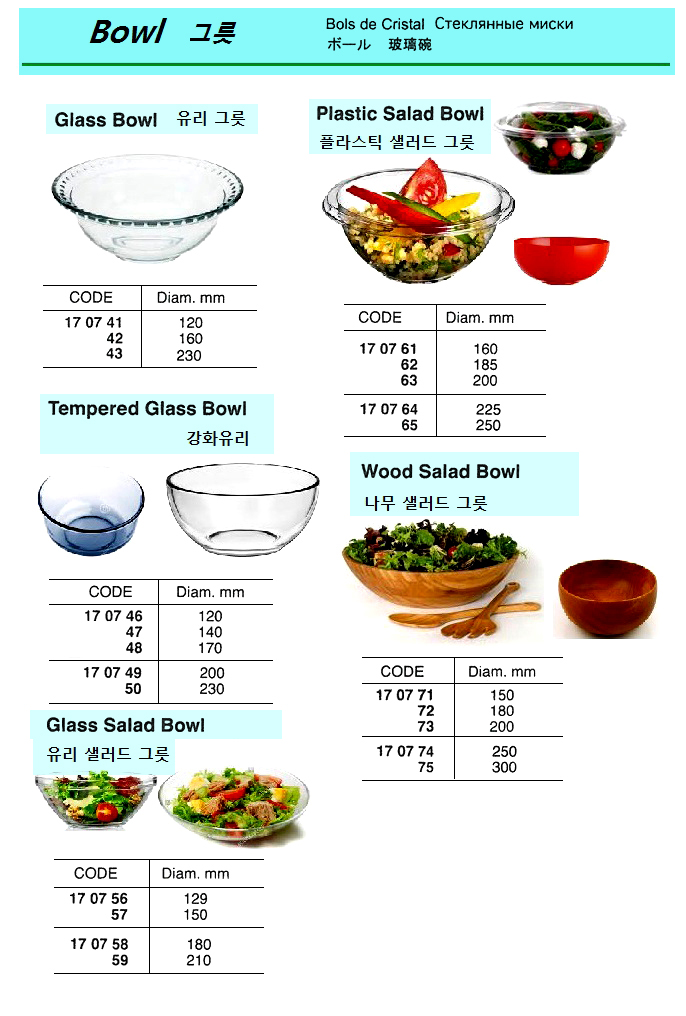 Bowl 그릇

Bols de Cristal Стеклянные миски
ボール 玻璃碗

Glass Bowl 유리 그릇

| CODE | Diam. mm |
|---|---|
| 17 07 41 | 120 |
| 42 | 160 |
| 43 | 230 |

Tempered Glass Bowl
강화유리

| CODE | Diam. mm |
|---|---|
| 17 07 46 | 120 |
| 47 | 140 |
| 48 | 170 |
| 17 07 49 | 200 |
| 50 | 230 |

Glass Salad Bowl
유리 샐러드 그릇

| CODE | Diam. mm |
|---|---|
| 17 07 56 | 129 |
| 57 | 150 |
| 17 07 58 | 180 |
| 59 | 210 |

Plastic Salad Bowl
플라스틱 샐러드 그릇

| CODE | Diam. mm |
|---|---|
| 17 07 61 | 160 |
| 62 | 185 |
| 63 | 200 |
| 17 07 64 | 225 |
| 65 | 250 |

Wood Salad Bowl
나무 샐러드 그릇

| CODE | Diam. mm |
|---|---|
| 17 07 71 | 150 |
| 72 | 180 |
| 73 | 200 |
| 17 07 74 | 250 |
| 75 | 300 |